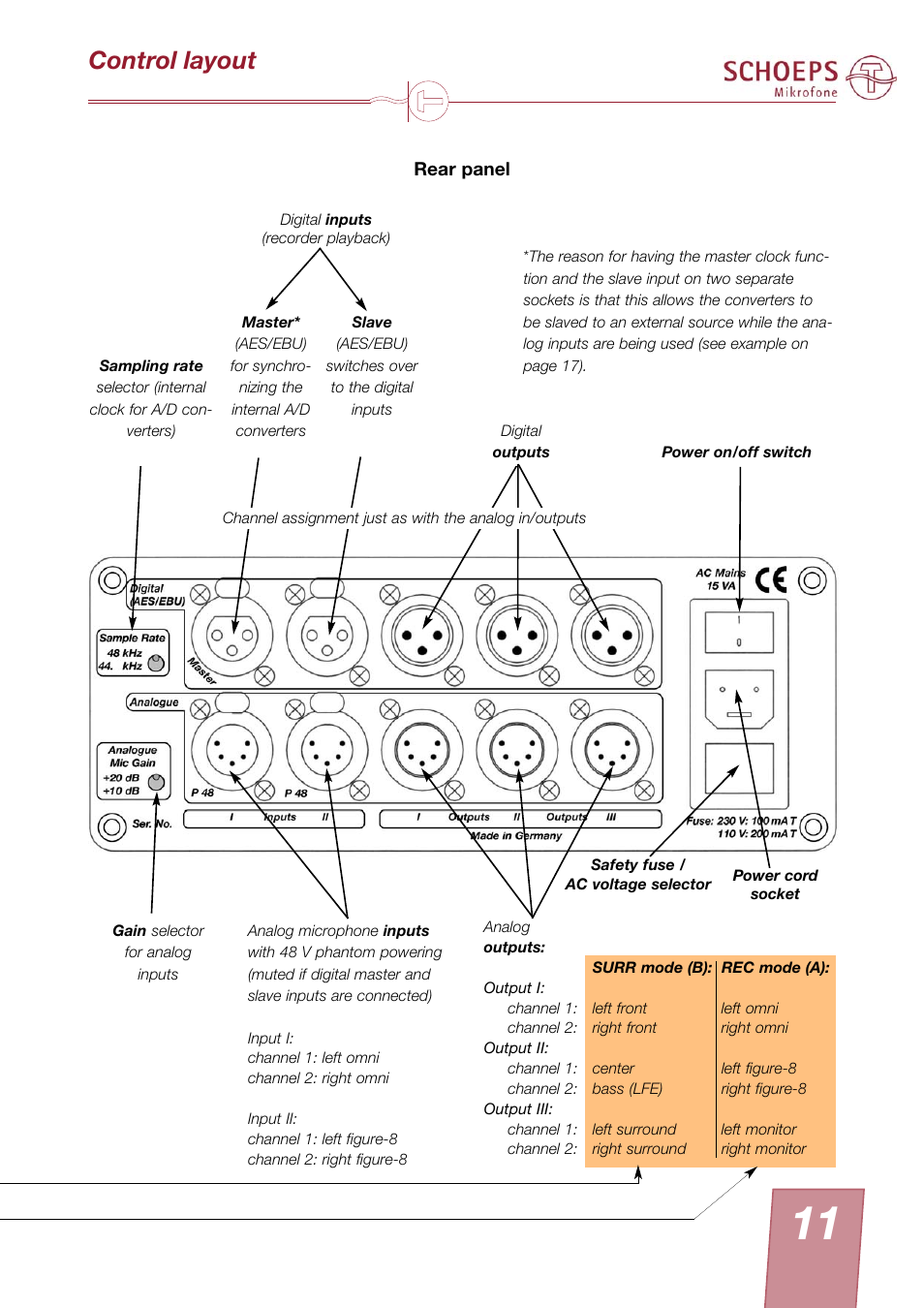 Control layout

SCHOEPS Mikrofone

Rear panel

Digital inputs
(recorder playback)

Master*
(AES/EBU)
for synchronizing the internal A/D converters

Slave
(AES/EBU)
switches over to the digital inputs

Sampling rate selector (internal clock for A/D converters)

*The reason for having the master clock function and the slave input on two separate sockets is that this allows the converters to be slaved to an external source while the analog inputs are being used (see example on page 17).

Digital outputs

Power on/off switch

Channel assignment just as with the analog in/outputs

Digital (AES/EBU)

Sample Rate
48 kHz
44. kHz

Master

Analogue

Analogue Mic Gain
+20 dB
+10 dB

P 48

P 48

Ser. No.

I Inputs II

I Outputs II Outputs III

Made in Germany

AC Mains 15 VA

CE

I

0

Fuse: 230 V: 100 mA T
110 V: 200 mA T

Safety fuse / AC voltage selector

Power cord socket

Gain selector for analog inputs

Analog microphone inputs with 48 V phantom powering (muted if digital master and slave inputs are connected)

Input I:
channel 1: left omni
channel 2: right omni

Input II:
channel 1: left figure-8
channel 2: right figure-8

Analog outputs:

| | SURR mode (B): | REC mode (A): |
|---|---|---|
| Output I: | | |
| channel 1: | left front | left omni |
| channel 2: | right front | right omni |
| Output II: | | |
| channel 1: | center | left figure-8 |
| channel 2: | bass (LFE) | right figure-8 |
| Output III: | | |
| channel 1: | left surround | left monitor |
| channel 2: | right surround | right monitor |

11